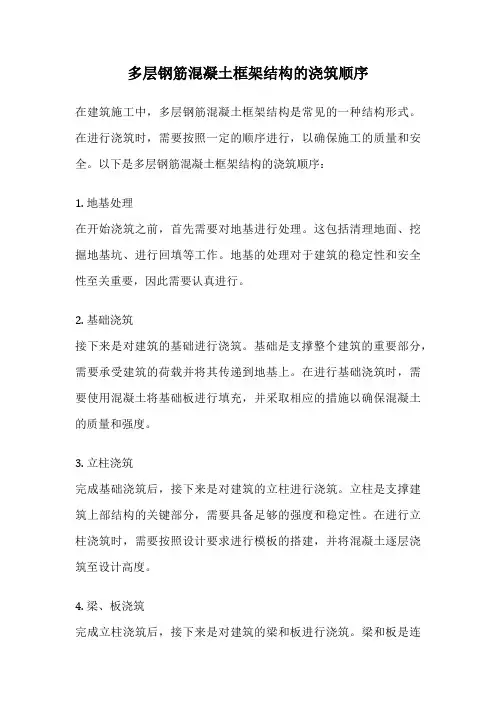 多层钢筋混凝土框架结构的浇筑顺序

在建筑施工中，多层钢筋混凝土框架结构是常见的一种结构形式。在进行浇筑时，需要按照一定的顺序进行，以确保施工的质量和安全。以下是多层钢筋混凝土框架结构的浇筑顺序：

1. 地基处理
在开始浇筑之前，首先需要对地基进行处理。这包括清理地面、挖掘地基坑、进行回填等工作。地基的处理对于建筑的稳定性和安全性至关重要，因此需要认真进行。

2. 基础浇筑
接下来是对建筑的基础进行浇筑。基础是支撑整个建筑的重要部分，需要承受建筑的荷载并将其传递到地基上。在进行基础浇筑时，需要使用混凝土将基础板进行填充，并采取相应的措施以确保混凝土的质量和强度。

3. 立柱浇筑
完成基础浇筑后，接下来是对建筑的立柱进行浇筑。立柱是支撑建筑上部结构的关键部分，需要具备足够的强度和稳定性。在进行立柱浇筑时，需要按照设计要求进行模板的搭建，并将混凝土逐层浇筑至设计高度。

4. 梁、板浇筑
完成立柱浇筑后，接下来是对建筑的梁和板进行浇筑。梁和板是连